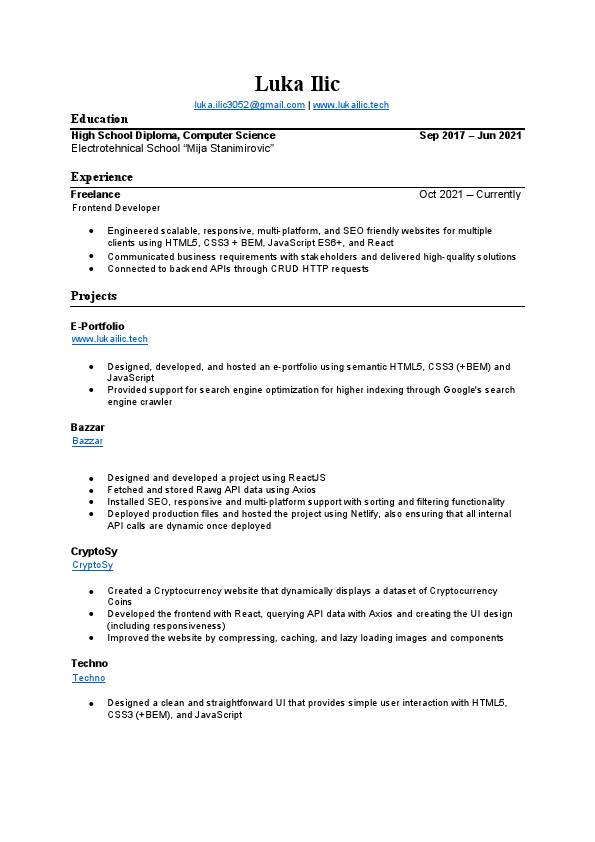 Luka Ilic
luka.ilic3052@gmail.com | www.lukailic.tech

Education
High School Diploma, Computer Science Sep 2017 – Jun 2021
Electrotehnical School "Mija Stanimirovic"

Experience
Freelance Oct 2021 – Currently
Frontend Developer

- Engineered scalable, responsive, multi-platform, and SEO friendly websites for multiple clients using HTML5, CSS3 + BEM, JavaScript ES6+, and React
- Communicated business requirements with stakeholders and delivered high-quality solutions
- Connected to backend APIs through CRUD HTTP requests

Projects

E-Portfolio
www.lukailic.tech

- Designed, developed, and hosted an e-portfolio using semantic HTML5, CSS3 (+BEM) and JavaScript
- Provided support for search engine optimization for higher indexing through Google's search engine crawler

Bazzar
Bazzar

- Designed and developed a project using ReactJS
- Fetched and stored Rawg API data using Axios
- Installed SEO, responsive and multi-platform support with sorting and filtering functionality
- Deployed production files and hosted the project using Netlify, also ensuring that all internal API calls are dynamic once deployed

CryptoSy
CryptoSy

- Created a Cryptocurrency website that dynamically displays a dataset of Cryptocurrency Coins
- Developed the frontend with React, querying API data with Axios and creating the UI design (including responsiveness)
- Improved the website by compressing, caching, and lazy loading images and components

Techno
Techno

- Designed a clean and straightforward UI that provides simple user interaction with HTML5, CSS3 (+BEM), and JavaScript